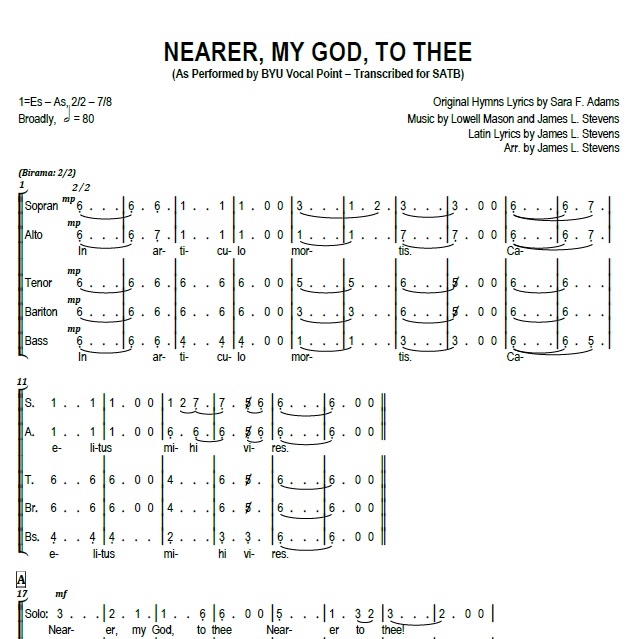 NEARER, MY GOD, TO THEE
(As Performed by BYU Vocal Point – Transcribed for SATB)

1=Es – As, 2/2 – 7/8
Broadly, 𝅗𝅥 = 80

Original Hymns Lyrics by Sara F. Adams
Music by Lowell Mason and James L. Stevens
Latin Lyrics by James L. Stevens
Arr. by James L. Stevens

(Birama: 2/2)
1 2/2

Sopran mp 6 . . . | 6 . 6 . | 1 . . 1 | 1 . 0 0 | 3 . . . | 1 . 2 . | 3 . . . | 3 . 0 0 | 6 . . . | 6 . 7 . |
Alto mp 6 . . . | 6 . 7 . | 1 . . 1 | 1 . 0 0 | 1 . . . | 1 . . . | 7 . . . | 7 . 0 0 | 6 . . . | 6 . 7 . |
In ar- ti- cu- lo mor- tis. Ca-

Tenor mp 6 . . . | 6 . 6 . | 6 . . 6 | 6 . 0 0 | 5 . . . | 5 . . . | 6 . . . | 5 . 0 0 | 6 . . . | 6 . . . |
Bariton mp 6 . . . | 6 . 6 . | 6 . . 6 | 6 . 0 0 | 3 . . . | 3 . . . | 6 . . . | 5 . 0 0 | 6 . . . | 6 . . . |
Bass mp 6 . . . | 6 . 6 . | 4 . . 4 | 4 . 0 0 | 1 . . . | 1 . . . | 3 . . . | 3 . 0 0 | 6 . . . | 6 . 5 . |
In ar- ti- cu- lo mor- tis. Ca-

11
S. 1 . . 1 | 1 . 0 0 | 1 2 7 . | 7 . 5 6 | 6 . . . | 6 . 0 0 ||
A. 1 . . 1 | 1 . 0 0 | 6 . 6 . | 6 . 5 6 | 6 . . . | 6 . 0 0 ||
e- li-tus mi- hi vi- res.

T. 6 . . 6 | 6 . 0 0 | 4 . . . | 6 . 5 . | 6 . . . | 6 . 0 0 ||
Br. 6 . . 6 | 6 . 0 0 | 4 . . . | 6 . 5 . | 6 . . . | 6 . 0 0 ||
Bs. 4 . . 4 | 4 . . . | 2 . . . | 3 . 3 . | 6 . . . | 6 . 0 0 ||
e- li-tus mi- hi vi- res.

A
17 mf
Solo: 3 . . . | 2 . 1 . | 1 . . 6 | 6 . 0 0 | 5 . . . | 1 . 3 2 | 3 . . . | 2 . 0 0 |
Near- er, my God, to thee Near- er to thee!